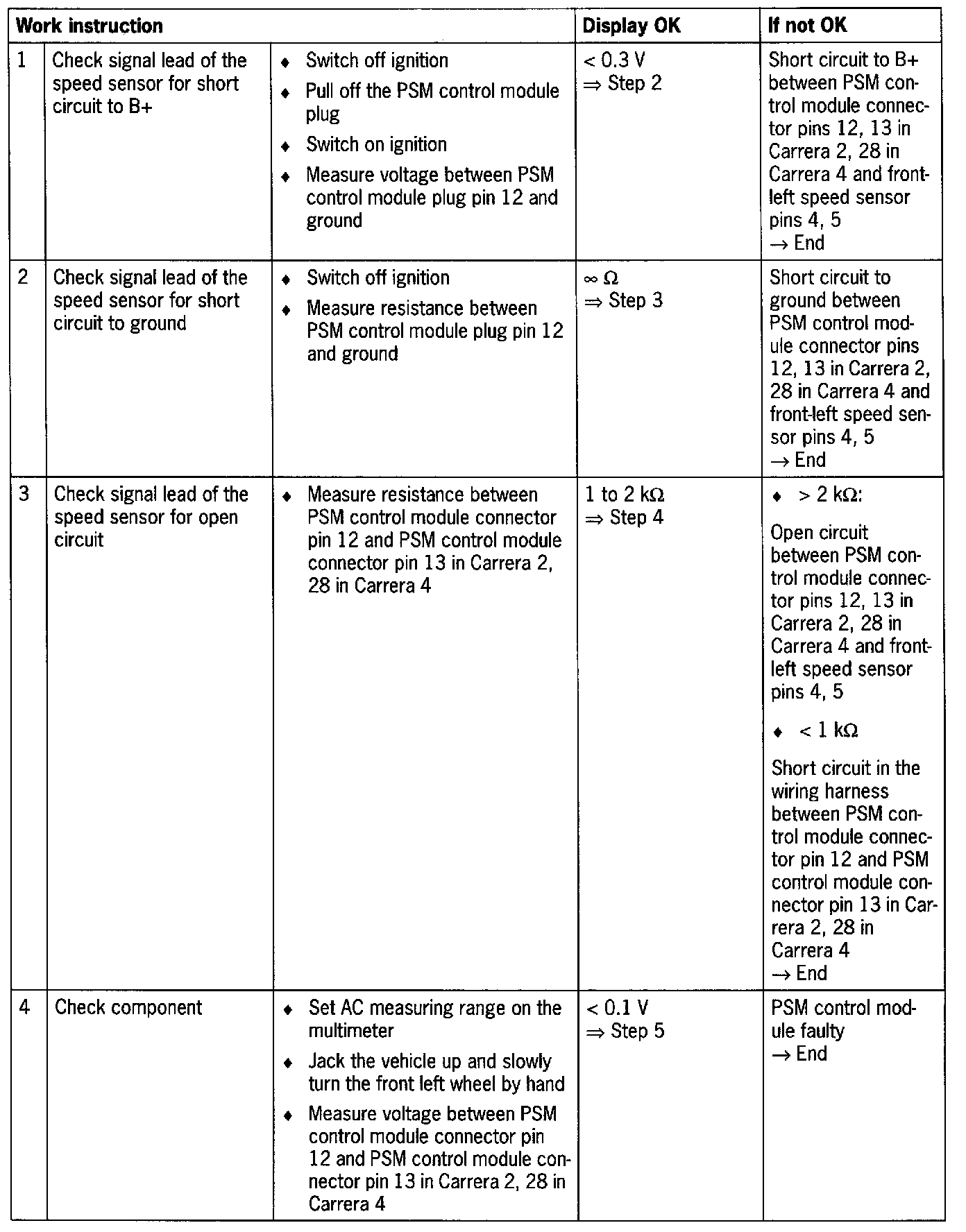 | Work instruction | | | Display OK | If not OK |
|---|---|---|---|---|
| 1 | Check signal lead of the speed sensor for short circuit to B+ | ♦ Switch off ignition ♦ Pull off the PSM control module plug ♦ Switch on ignition ♦ Measure voltage between PSM control module plug pin 12 and ground | < 0.3 V ⇒ Step 2 | Short circuit to B+ between PSM control module connector pins 12, 13 in Carrera 2, 28 in Carrera 4 and front-left speed sensor pins 4, 5 → End |
| 2 | Check signal lead of the speed sensor for short circuit to ground | ♦ Switch off ignition ♦ Measure resistance between PSM control module plug pin 12 and ground | ∞ Ω ⇒ Step 3 | Short circuit to ground between PSM control module connector pins 12, 13 in Carrera 2, 28 in Carrera 4 and front-left speed sensor pins 4, 5 → End |
| 3 | Check signal lead of the speed sensor for open circuit | ♦ Measure resistance between PSM control module connector pin 12 and PSM control module connector pin 13 in Carrera 2, 28 in Carrera 4 | 1 to 2 kΩ ⇒ Step 4 | ♦ > 2 kΩ: Open circuit between PSM control module connector pins 12, 13 in Carrera 2, 28 in Carrera 4 and front-left speed sensor pins 4, 5 ♦ < 1 kΩ Short circuit in the wiring harness between PSM control module connector pin 12 and PSM control module connector pin 13 in Carrera 2, 28 in Carrera 4 → End |
| 4 | Check component | ♦ Set AC measuring range on the multimeter ♦ Jack the vehicle up and slowly turn the front left wheel by hand ♦ Measure voltage between PSM control module connector pin 12 and PSM control module connector pin 13 in Carrera 2, 28 in Carrera 4 | < 0.1 V ⇒ Step 5 | PSM control module faulty → End |